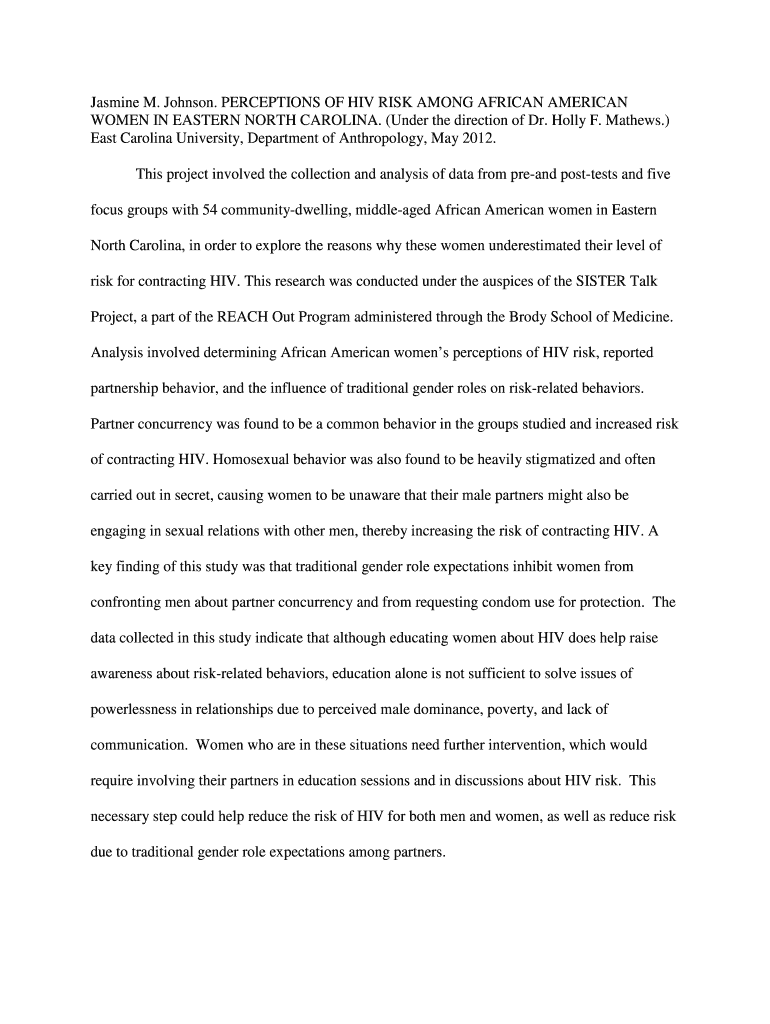 Jasmine M. Johnson. PERCEPTIONS OF HIV RISK AMONG AFRICAN AMERICAN WOMEN IN EASTERN NORTH CAROLINA. (Under the direction of Dr. Holly F. Mathews.) East Carolina University, Department of Anthropology, May 2012.

This project involved the collection and analysis of data from pre-and post-tests and five focus groups with 54 community-dwelling, middle-aged African American women in Eastern North Carolina, in order to explore the reasons why these women underestimated their level of risk for contracting HIV. This research was conducted under the auspices of the SISTER Talk Project, a part of the REACH Out Program administered through the Brody School of Medicine. Analysis involved determining African American women's perceptions of HIV risk, reported partnership behavior, and the influence of traditional gender roles on risk-related behaviors. Partner concurrency was found to be a common behavior in the groups studied and increased risk of contracting HIV. Homosexual behavior was also found to be heavily stigmatized and often carried out in secret, causing women to be unaware that their male partners might also be engaging in sexual relations with other men, thereby increasing the risk of contracting HIV. A key finding of this study was that traditional gender role expectations inhibit women from confronting men about partner concurrency and from requesting condom use for protection. The data collected in this study indicate that although educating women about HIV does help raise awareness about risk-related behaviors, education alone is not sufficient to solve issues of powerlessness in relationships due to perceived male dominance, poverty, and lack of communication. Women who are in these situations need further intervention, which would require involving their partners in education sessions and in discussions about HIV risk. This necessary step could help reduce the risk of HIV for both men and women, as well as reduce risk due to traditional gender role expectations among partners.